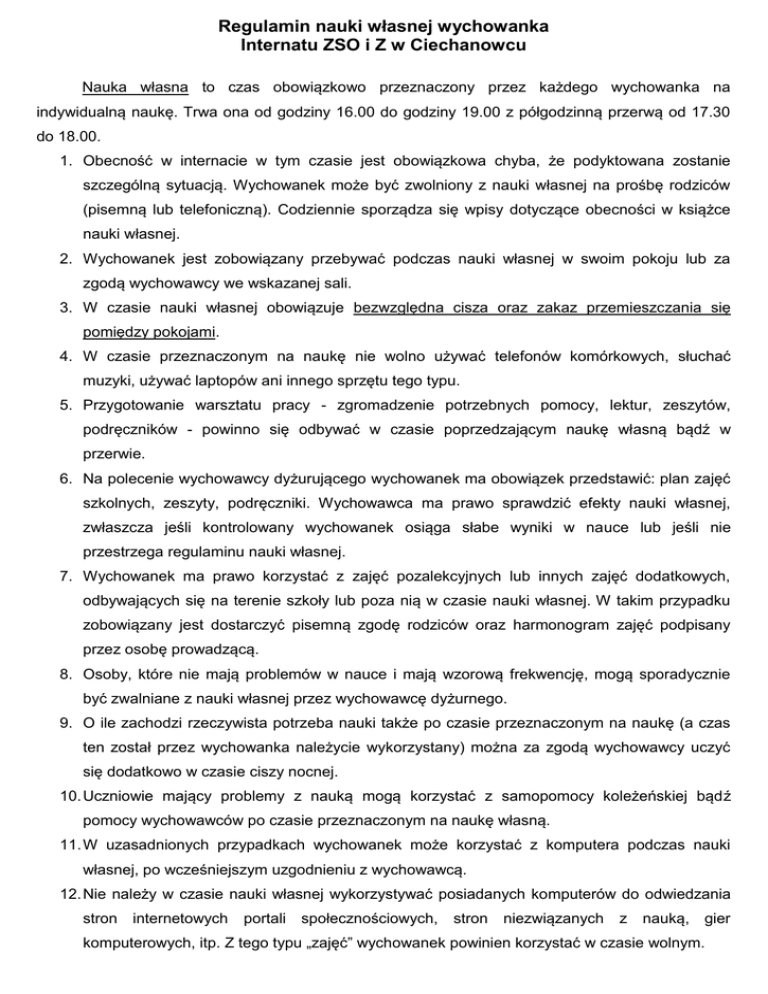 Regulamin nauki własnej wychowanka
Internatu ZSO i Z w Ciechanowcu

Nauka własna to czas obowiązkowo przeznaczony przez każdego wychowanka na indywidualną naukę. Trwa ona od godziny 16.00 do godziny 19.00 z półgodzinną przerwą od 17.30 do 18.00.

1. Obecność w internacie w tym czasie jest obowiązkowa chyba, że podyktowana zostanie szczególną sytuacją. Wychowanek może być zwolniony z nauki własnej na prośbę rodziców (pisemną lub telefoniczną). Codziennie sporządza się wpisy dotyczące obecności w książce nauki własnej.
2. Wychowanek jest zobowiązany przebywać podczas nauki własnej w swoim pokoju lub za zgodą wychowawcy we wskazanej sali.
3. W czasie nauki własnej obowiązuje bezwzględna cisza oraz zakaz przemieszczania się pomiędzy pokojami.
4. W czasie przeznaczonym na naukę nie wolno używać telefonów komórkowych, słuchać muzyki, używać laptopów ani innego sprzętu tego typu.
5. Przygotowanie warsztatu pracy - zgromadzenie potrzebnych pomocy, lektur, zeszytów, podręczników - powinno się odbywać w czasie poprzedzającym naukę własną bądź w przerwie.
6. Na polecenie wychowawcy dyżurującego wychowanek ma obowiązek przedstawić: plan zajęć szkolnych, zeszyty, podręczniki. Wychowawca ma prawo sprawdzić efekty nauki własnej, zwłaszcza jeśli kontrolowany wychowanek osiąga słabe wyniki w nauce lub jeśli nie przestrzega regulaminu nauki własnej.
7. Wychowanek ma prawo korzystać z zajęć pozalekcyjnych lub innych zajęć dodatkowych, odbywających się na terenie szkoły lub poza nią w czasie nauki własnej. W takim przypadku zobowiązany jest dostarczyć pisemną zgodę rodziców oraz harmonogram zajęć podpisany przez osobę prowadzącą.
8. Osoby, które nie mają problemów w nauce i mają wzorową frekwencję, mogą sporadycznie być zwalniane z nauki własnej przez wychowawcę dyżurnego.
9. O ile zachodzi rzeczywista potrzeba nauki także po czasie przeznaczonym na naukę (a czas ten został przez wychowanka należycie wykorzystany) można za zgodą wychowawcy uczyć się dodatkowo w czasie ciszy nocnej.
10. Uczniowie mający problemy z nauką mogą korzystać z samopomocy koleżeńskiej bądź pomocy wychowawców po czasie przeznaczonym na naukę własną.
11. W uzasadnionych przypadkach wychowanek może korzystać z komputera podczas nauki własnej, po wcześniejszym uzgodnieniu z wychowawcą.
12. Nie należy w czasie nauki własnej wykorzystywać posiadanych komputerów do odwiedzania stron internetowych portali społecznościowych, stron niezwiązanych z nauką, gier komputerowych, itp. Z tego typu „zajęć” wychowanek powinien korzystać w czasie wolnym.